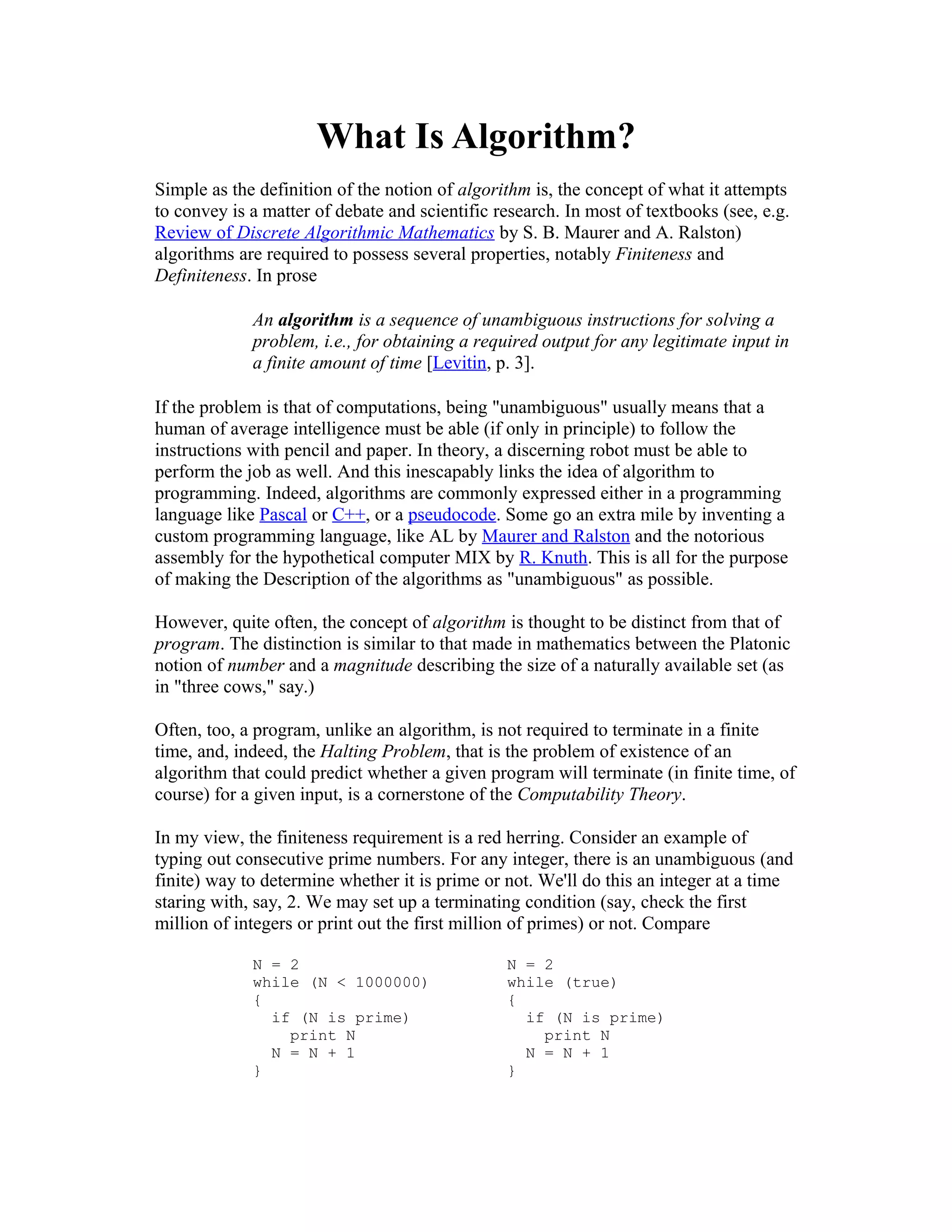 What Is Algorithm?

Simple as the definition of the notion of algorithm is, the concept of what it attempts to convey is a matter of debate and scientific research. In most of textbooks (see, e.g. Review of Discrete Algorithmic Mathematics by S. B. Maurer and A. Ralston) algorithms are required to possess several properties, notably Finiteness and Definiteness. In prose

An algorithm is a sequence of unambiguous instructions for solving a problem, i.e., for obtaining a required output for any legitimate input in a finite amount of time [Levitin, p. 3].

If the problem is that of computations, being "unambiguous" usually means that a human of average intelligence must be able (if only in principle) to follow the instructions with pencil and paper. In theory, a discerning robot must be able to perform the job as well. And this inescapably links the idea of algorithm to programming. Indeed, algorithms are commonly expressed either in a programming language like Pascal or C++, or a pseudocode. Some go an extra mile by inventing a custom programming language, like AL by Maurer and Ralston and the notorious assembly for the hypothetical computer MIX by R. Knuth. This is all for the purpose of making the Description of the algorithms as "unambiguous" as possible.

However, quite often, the concept of algorithm is thought to be distinct from that of program. The distinction is similar to that made in mathematics between the Platonic notion of number and a magnitude describing the size of a naturally available set (as in "three cows," say.)

Often, too, a program, unlike an algorithm, is not required to terminate in a finite time, and, indeed, the Halting Problem, that is the problem of existence of an algorithm that could predict whether a given program will terminate (in finite time, of course) for a given input, is a cornerstone of the Computability Theory.

In my view, the finiteness requirement is a red herring. Consider an example of typing out consecutive prime numbers. For any integer, there is an unambiguous (and finite) way to determine whether it is prime or not. We'll do this an integer at a time staring with, say, 2. We may set up a terminating condition (say, check the first million of integers or print out the first million of primes) or not. Compare

N = 2
while (N < 1000000)
{
  if (N is prime)
    print N
  N = N + 1
}

N = 2
while (true)
{
  if (N is prime)
    print N
  N = N + 1
}